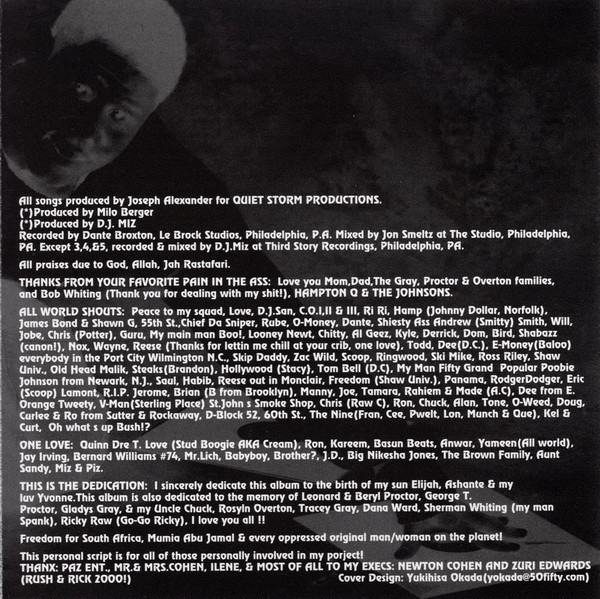 All songs produced by Joseph Alexander for QUIET STORM PRODUCTIONS.
(*)Produced by Milo Berger
(*)Produced by D.J. MIZ
Recorded by Dante Broxton, Le Brock Studios, Philadelphia, P.A. Mixed by Jon Smeltz at The Studio, Philadelphia, PA. Except 3,4,&5, recorded & mixed by D.J.Miz at Third Story Recordings, Philadelphia, PA.

All praises due to God, Allah, Jah Rastafari.

THANKS FROM YOUR FAVORITE PAIN IN THE ASS: Love you Mom,Dad,The Gray, Proctor & Overton families, and Bob Whiting (Thank you for dealing with my shit!), HAMPTON Q & THE JOHNSONS.

ALL WORLD SHOUTS: Peace to my squad, Love, D.J.San, C.O.I,II & III, Ri Ri, Hamp (Johnny Dollar, Norfolk), James Bond & Shawn G, 55th St.,Chief Da Sniper, Rube, O-Money, Dante, Shiesty Ass Andrew (Smitty) Smith, Will, Jobe, Chris (Potter), Guru, My main man Boo!, Looney Newt, Chitty, Al Geez, Kyle, Derrick, Dom, Bird, Shabazz (canon!), Nox, Wayne, Reese (Thanks for lettin me chill at your crib, one love), Todd, Dee(D.C.), E-Money(Baloo) everybody in the Port City Wilmington N.C., Skip Daddy, Zac Wild, Scoop, Ringwood, Ski Mike, Ross Riley, Shaw Univ., Old Head Malik, Steaks(Brandon), Hollywood (Stacy), Tom Bell (D.C), My Man Fifty Grand Popular Poobie Johnson from Newark, N.J., Saul, Habib, Reese out in Monclair, Freedom (Shaw Univ.), Panama, RodgerDodger, Eric (Scoop) Lamont, R.I.P. Jerome, Brian (B from Brooklyn), Manny, Joe, Tamara, Rahiem & Made (A.C), Dee from E. Orange Tweety, V-Man(Sterling Place) St.John s Smoke Shop, Chris (Raw C), Ron, Chuck, Alan, Tone, O-Weed, Doug, Curlee & Ro from Sutter & Rockaway, D-Block 52, 60th St., The Nine(Fran, Cee, Pwelt, Lon, Munch & Que), Kel & Curt, Oh what s up Bush!?

ONE LOVE: Quinn Dre T. Love (Stud Boogie AKA Cream), Ron, Kareem, Basun Beats, Anwar, Yameen(All world), Jay Irving, Bernard Williams #74, Mr.Lich, Babyboy, Brother?, J.D., Big Nikesha Jones, The Brown Family, Aunt Sandy, Miz & Piz.

THIS IS THE DEDICATION: I sincerely dedicate this album to the birth of my sun Elijah, Ashante & my luv Yvonne.This album is also dedicated to the memory of Leonard & Beryl Proctor, George T. Proctor, Gladys Gray, & my Uncle Chuck, Rosyln Overton, Tracey Gray, Dana Ward, Sherman Whiting (my man Spank), Ricky Raw (Go-Go Ricky), I love you all !!

Freedom for South Africa, Mumia Abu Jamal & every oppressed original man/woman on the planet!

This personal script is for all of those personally involved in my porject!
THANX: PAZ ENT., MR.& MRS.COHEN, ILENE, & MOST OF ALL TO MY EXECS: NEWTON COHEN AND ZURI EDWARDS (RUSH & RICK 2000!)
Cover Design: Yukihisa Okada(yokada@50fifty.com)